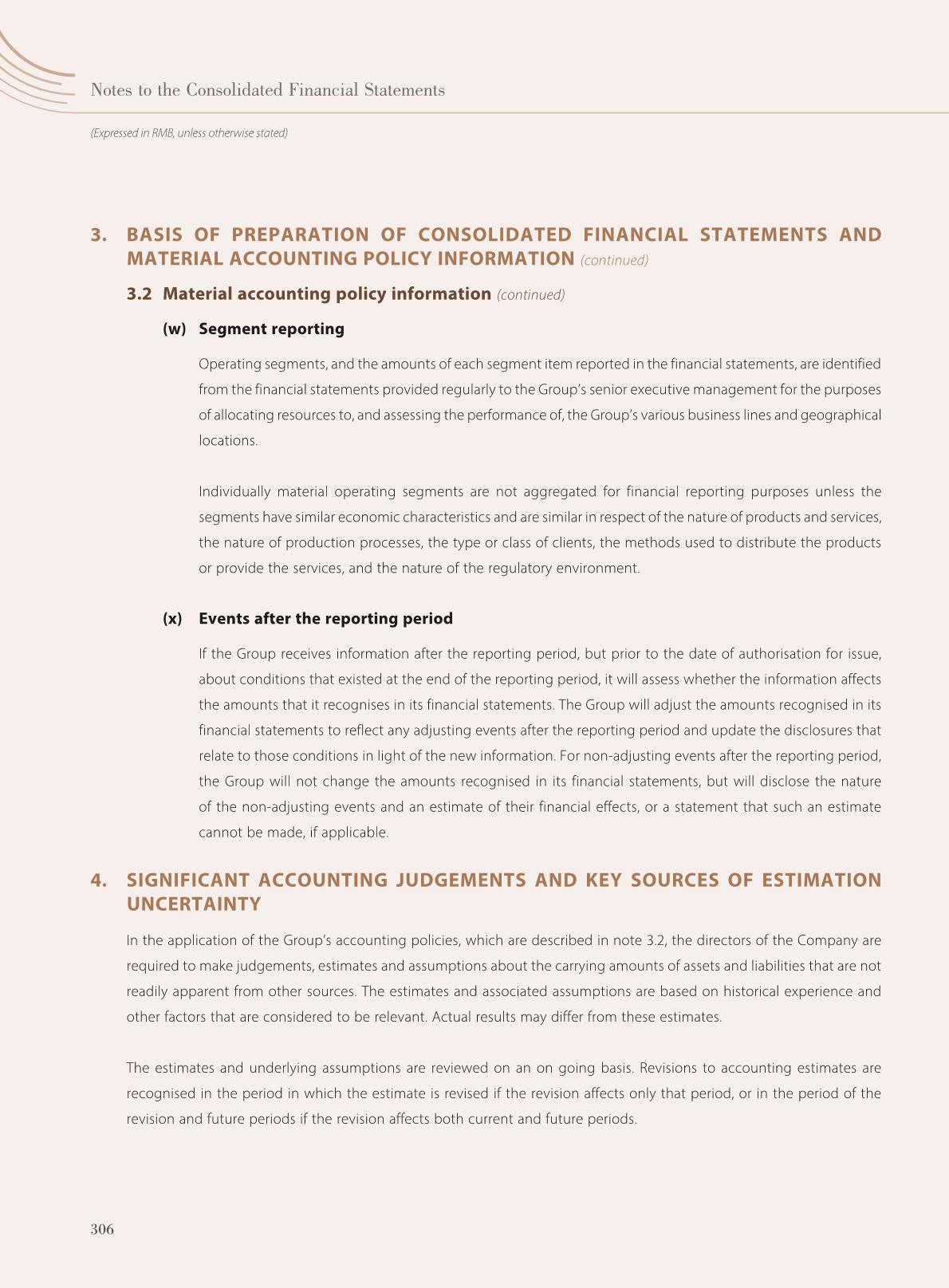 Notes to the Consolidated Financial Statements

(Expressed in RMB, unless otherwise stated)

3. BASIS OF PREPARATION OF CONSOLIDATED FINANCIAL STATEMENTS AND MATERIAL ACCOUNTING POLICY INFORMATION (continued)

3.2 Material accounting policy information (continued)

(w) Segment reporting

Operating segments, and the amounts of each segment item reported in the financial statements, are identified from the financial statements provided regularly to the Group's senior executive management for the purposes of allocating resources to, and assessing the performance of, the Group's various business lines and geographical locations.

Individually material operating segments are not aggregated for financial reporting purposes unless the segments have similar economic characteristics and are similar in respect of the nature of products and services, the nature of production processes, the type or class of clients, the methods used to distribute the products or provide the services, and the nature of the regulatory environment.

(x) Events after the reporting period

If the Group receives information after the reporting period, but prior to the date of authorisation for issue, about conditions that existed at the end of the reporting period, it will assess whether the information affects the amounts that it recognises in its financial statements. The Group will adjust the amounts recognised in its financial statements to reflect any adjusting events after the reporting period and update the disclosures that relate to those conditions in light of the new information. For non-adjusting events after the reporting period, the Group will not change the amounts recognised in its financial statements, but will disclose the nature of the non-adjusting events and an estimate of their financial effects, or a statement that such an estimate cannot be made, if applicable.

4. SIGNIFICANT ACCOUNTING JUDGEMENTS AND KEY SOURCES OF ESTIMATION UNCERTAINTY

In the application of the Group's accounting policies, which are described in note 3.2, the directors of the Company are required to make judgements, estimates and assumptions about the carrying amounts of assets and liabilities that are not readily apparent from other sources. The estimates and associated assumptions are based on historical experience and other factors that are considered to be relevant. Actual results may differ from these estimates.

The estimates and underlying assumptions are reviewed on an on going basis. Revisions to accounting estimates are recognised in the period in which the estimate is revised if the revision affects only that period, or in the period of the revision and future periods if the revision affects both current and future periods.

306